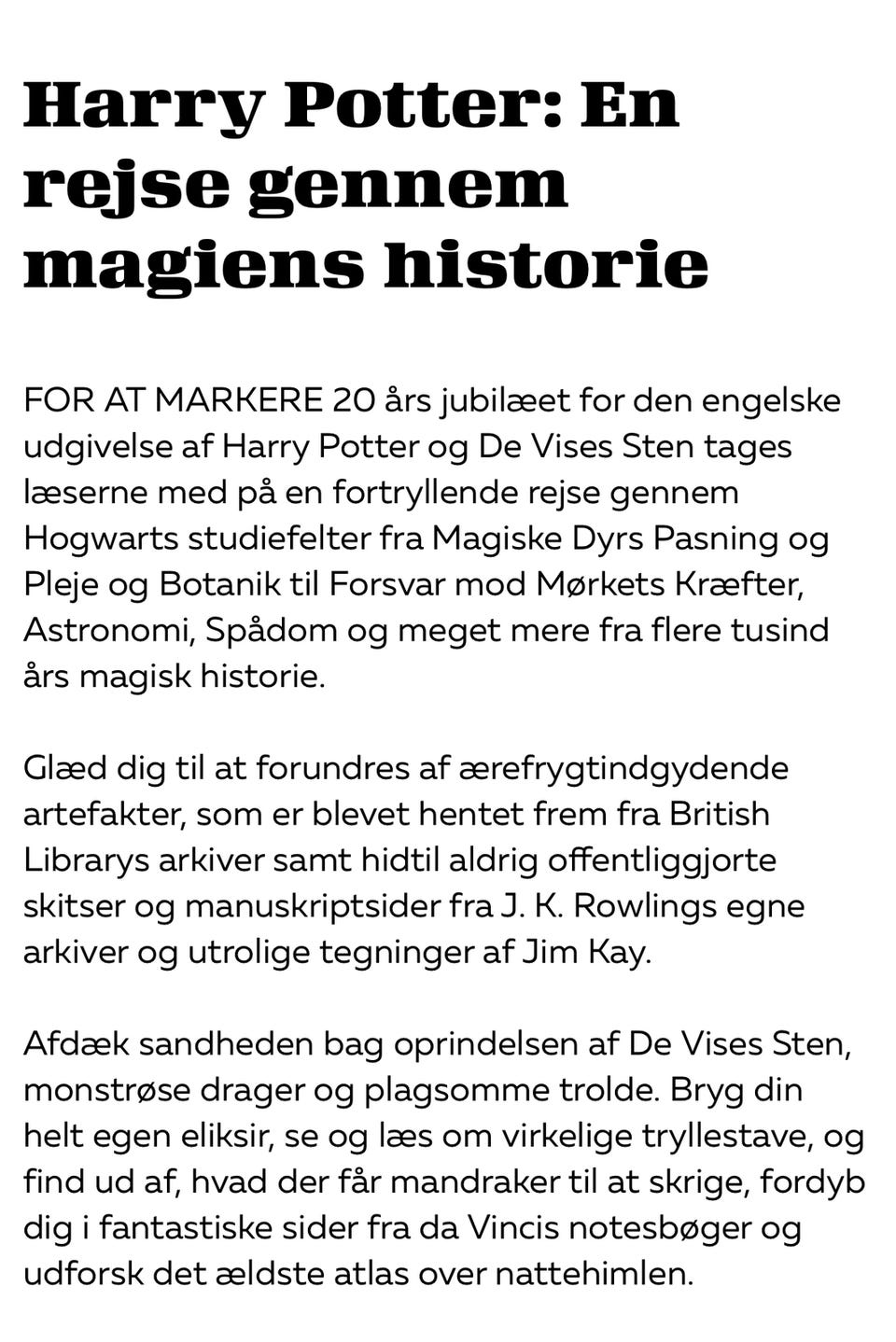 Harry Potter: En rejse gennem magiens historie

FOR AT MARKERE 20 års jubilæet for den engelske udgivelse af Harry Potter og De Vises Sten tages læserne med på en fortryllende rejse gennem Hogwarts studiefelter fra Magiske Dyrs Pasning og Pleje og Botanik til Forsvar mod Mørkets Kræfter, Astronomi, Spådom og meget mere fra flere tusind års magisk historie.

Glæd dig til at forundres af ærefrygtindgydende artefakter, som er blevet hentet frem fra British Librarys arkiver samt hidtil aldrig offentliggjorte skitser og manuskriptsider fra J. K. Rowlings egne arkiver og utrolige tegninger af Jim Kay.

Afdæk sandheden bag oprindelsen af De Vises Sten, monstrøse drager og plagsomme trolde. Bryg din helt egen eliksir, se og læs om virkelige tryllestave, og find ud af, hvad der får mandraker til at skrige, fordyb dig i fantastiske sider fra da Vincis notesbøger og udforsk det ældste atlas over nattehimlen.